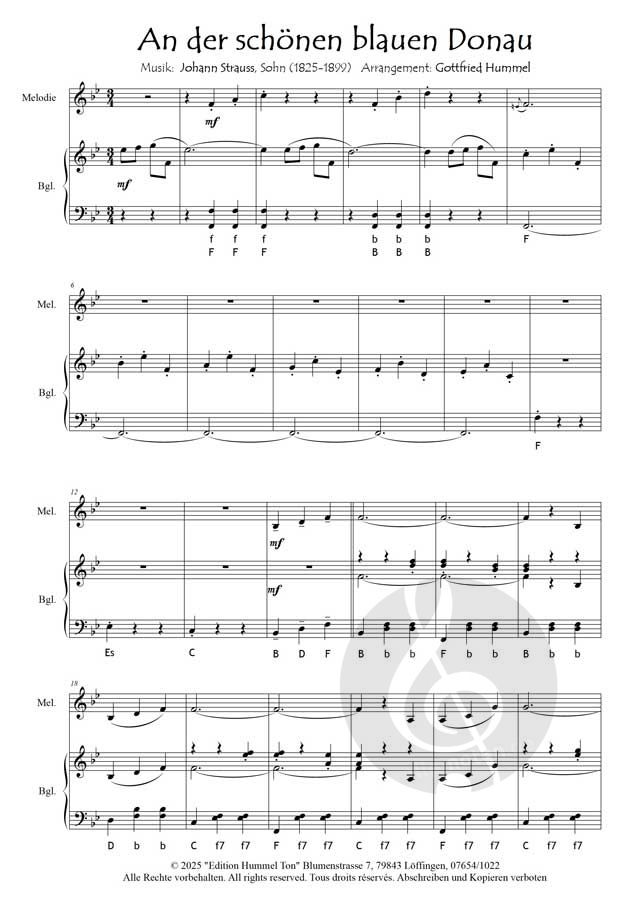 An der schönen blauen Donau

Musik: Johann Strauss, Sohn (1825-1899) Arrangement: Gottfried Hummel

Melodie

Bgl.

mf

mf

f f f b b b
F F F B B B F

6
Mel.

Bgl.

F

12
Mel.

Bgl.

mf

mf

Es C B D F B b b F b b B b b

18
Mel.

Bgl.

D b b C f7 f7 F f7 f7 C f7 f7 F f7 f7 C f7 f7

© 2025 "Edition Hummel Ton" Blumenstrasse 7, 79843 Löffingen, 07654/1022
Alle Rechte vorbehalten. All rights reserved. Tous droits réservés. Abschreiben und Kopieren verboten